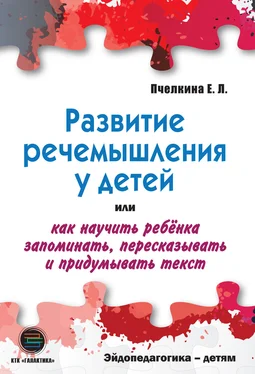 Пчелкина Е. Л.

Развитие речемышления у детей

или

как научить ребёнка запоминать, пересказывать и придумывать текст

КТК «ГАЛАКТИКА»

Эйдопедагогика – детям